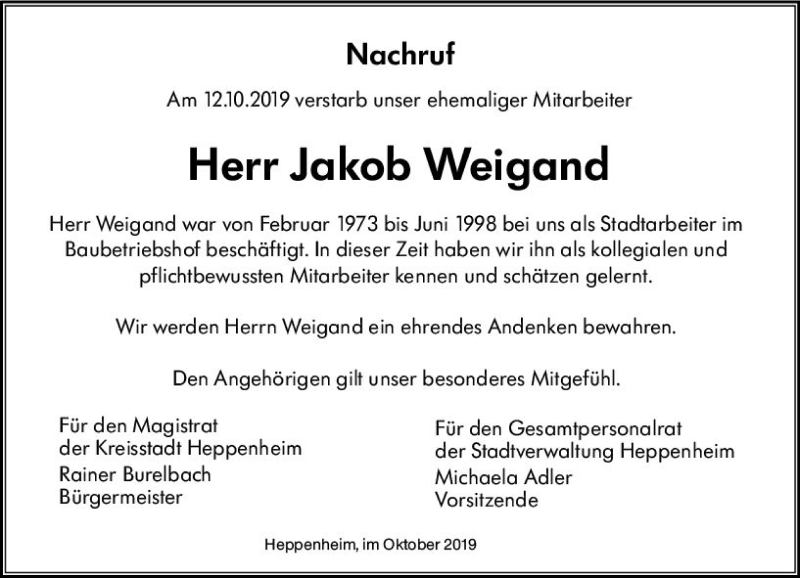 Nachruf

Am 12.10.2019 verstarb unser ehemaliger Mitarbeiter

Herr Jakob Weigand

Herr Weigand war von Februar 1973 bis Juni 1998 bei uns als Stadtarbeiter im Baubetriebshof beschäftigt. In dieser Zeit haben wir ihn als kollegialen und pflichtbewussten Mitarbeiter kennen und schätzen gelernt.

Wir werden Herrn Weigand ein ehrendes Andenken bewahren.

Den Angehörigen gilt unser besonderes Mitgefühl.

Für den Magistrat
der Kreisstadt Heppenheim
Rainer Burelbach
Bürgermeister

Für den Gesamtpersonalrat
der Stadtverwaltung Heppenheim
Michaela Adler
Vorsitzende

Heppenheim, im Oktober 2019